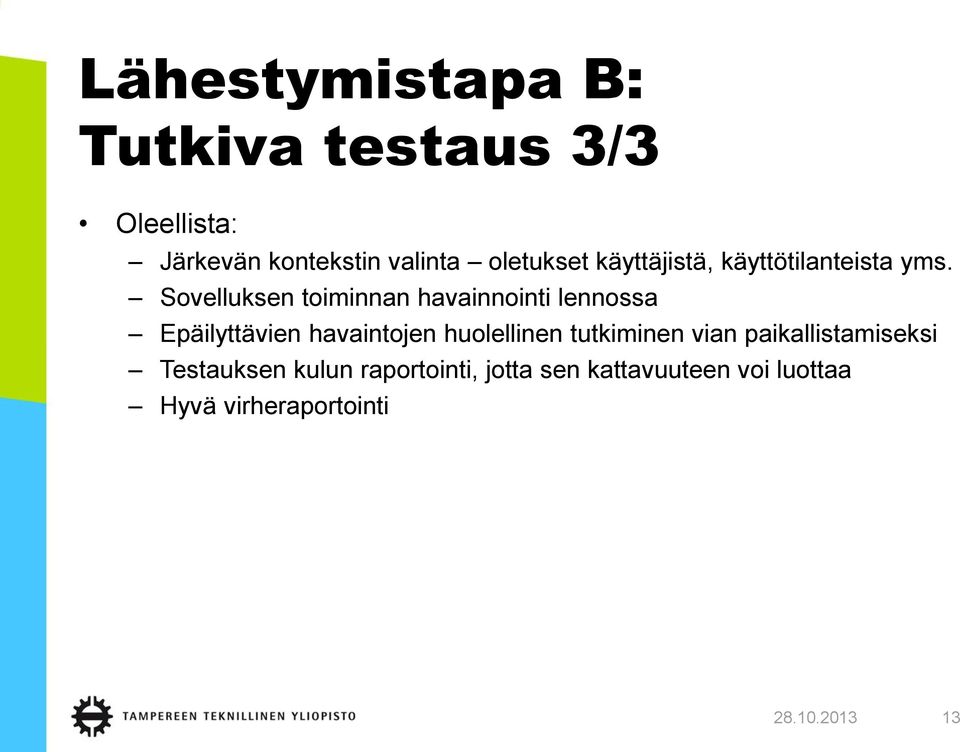 Lähestymistapa B: Tutkiva testaus 3/3

• Oleellista:
– Järkevän kontekstin valinta – oletukset käyttäjistä, käyttötilanteista yms.
– Sovelluksen toiminnan havainnointi lennossa
– Epäilyttävien havaintojen huolellinen tutkiminen vian paikallistamiseksi
– Testauksen kulun raportointi, jotta sen kattavuuteen voi luottaa
– Hyvä virheraportointi

TAMPEREEN TEKNILLINEN YLIOPISTO
28.10.2013
13